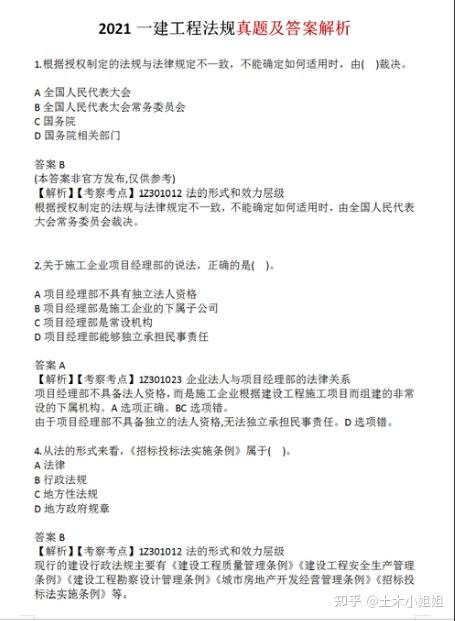 2021 一建工程法规真题及答案解析

1.根据授权制定的法规与法律规定不一致，不能确定如何适用时，由(  )裁决。

A 全国人民代表大会
B 全国人民代表大会常务委员会
C 国务院
D 国务院相关部门

答案 B
(本答案非官方发布,仅供参考)
【解析】【考察考点】1Z301012 法的形式和效力层级
根据授权制定的法规与法律规定不一致，不能确定如何适用时，由全国人民代表大会常务委员会裁决。

2.关于施工企业项目经理部的说法，正确的是(  )。

A 项目经理部不具有独立法人资格
B 项目经理部是施工企业的下属子公司
C 项目经理部是常设机构
D 项目经理部能够独立承担民事责任

答案 A
【解析】【考察考点】1Z301023 企业法人与项目经理部的法律关系
项目经理部不具备法人资格，而是施工企业根据建设工程施工项目而组建的非常设的下属机构。A 选项正确。BC 选项错。
由于项目经理部不具备独立的法人资格,无法独立承担民事责任。D 选项错。

4.从法的形式来看，《招标投标法实施条例》属于(  )。
A 法律
B 行政法规
C 地方性法规
D 地方政府规章

答案 B
【解析】【考察考点】1Z301012 法的形式和效力层级
现行的建设行政法规主要有《建设工程质量管理条例》《建设工程安全生产管理条例》《建设工程勘察设计管理条例》《城市房地产开发经营管理条例》《招标投标法实施条例》等。

知乎 @土木小姐姐